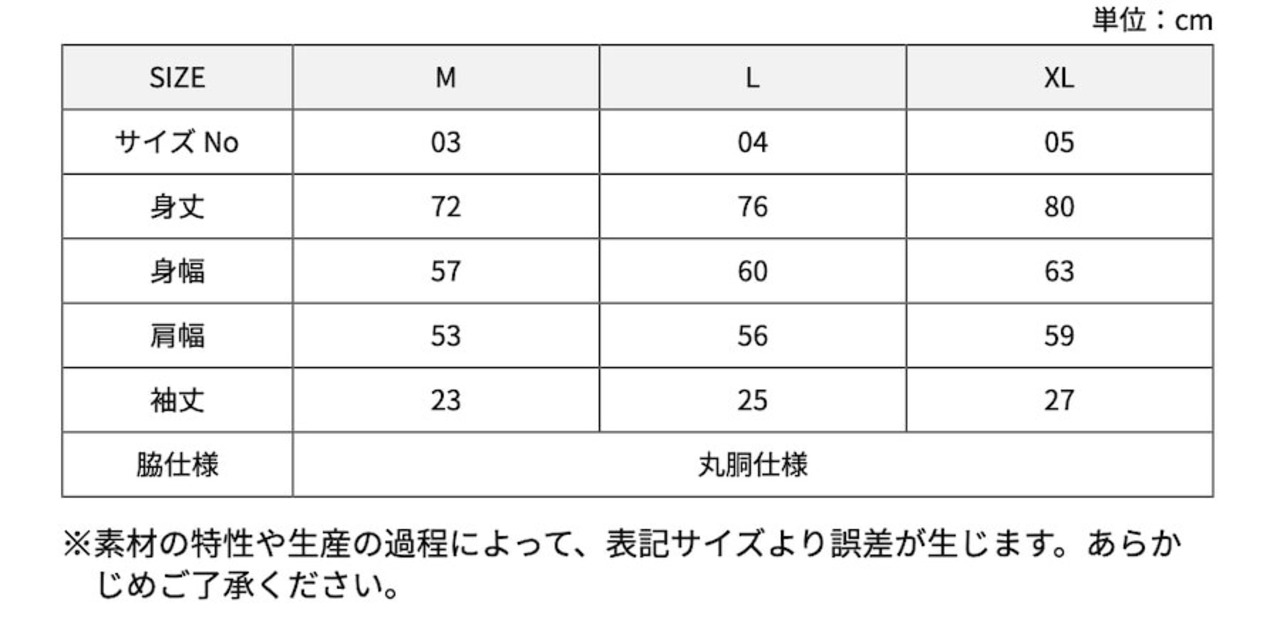 単位：cm

| SIZE | M | L | XL |
|---|---|---|---|
| サイズ No | 03 | 04 | 05 |
| 身丈 | 72 | 76 | 80 |
| 身幅 | 57 | 60 | 63 |
| 肩幅 | 53 | 56 | 59 |
| 袖丈 | 23 | 25 | 27 |
| 脇仕様 | 丸胴仕様 | | |

※素材の特性や生産の過程によって、表記サイズより誤差が生じます。あらかじめご了承ください。